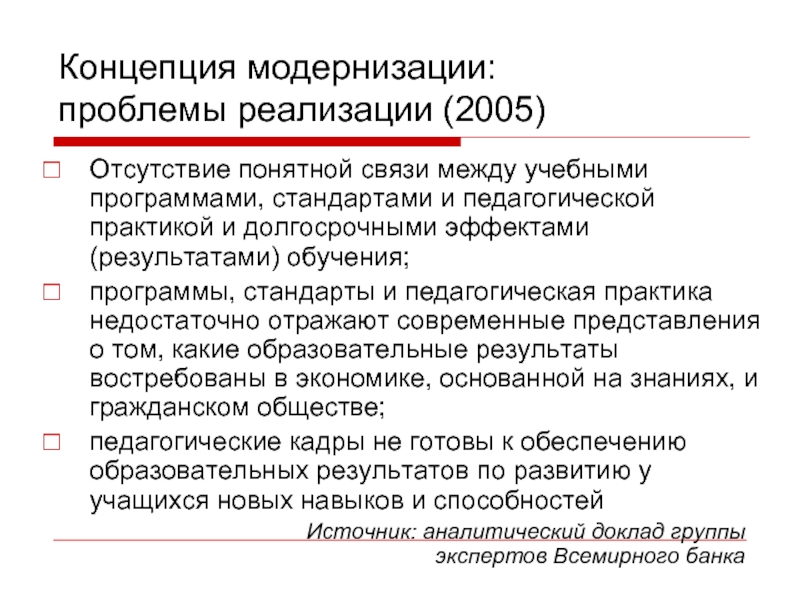 Концепция модернизации: проблемы реализации (2005)

Отсутствие понятной связи между учебными программами, стандартами и педагогической практикой и долгосрочными эффектами (результатами) обучения;

программы, стандарты и педагогическая практика недостаточно отражают современные представления о том, какие образовательные результаты востребованы в экономике, основанной на знаниях, и гражданском обществе;

педагогические кадры не готовы к обеспечению образовательных результатов по развитию у учащихся новых навыков и способностей

Источник: аналитический доклад группы экспертов Всемирного банка